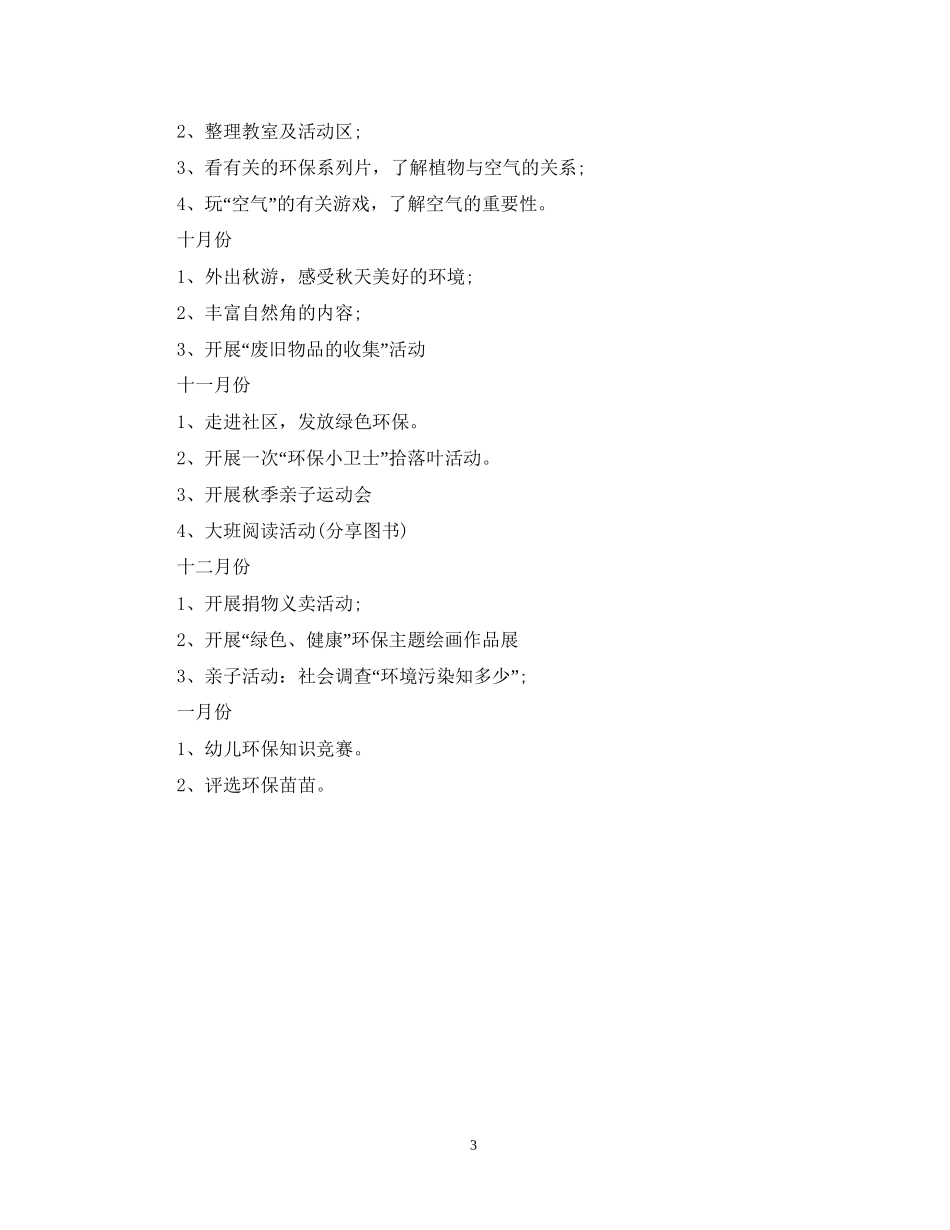 2、整理教室及活动区;

3、看有关的环保系列片，了解植物与空气的关系;

4、玩“空气”的有关游戏，了解空气的重要性。

十月份

1、外出秋游，感受秋天美好的环境;

2、丰富自然角的内容;

3、开展“废旧物品的收集”活动

十一月份

1、走进社区，发放绿色环保。

2、开展一次“环保小卫士”拾落叶活动。

3、开展秋季亲子运动会

4、大班阅读活动(分享图书)

十二月份

1、开展捐物义卖活动;

2、开展“绿色、健康”环保主题绘画作品展

3、亲子活动：社会调查“环境污染知多少”;

一月份

1、幼儿环保知识竞赛。

2、评选环保苗苗。

3